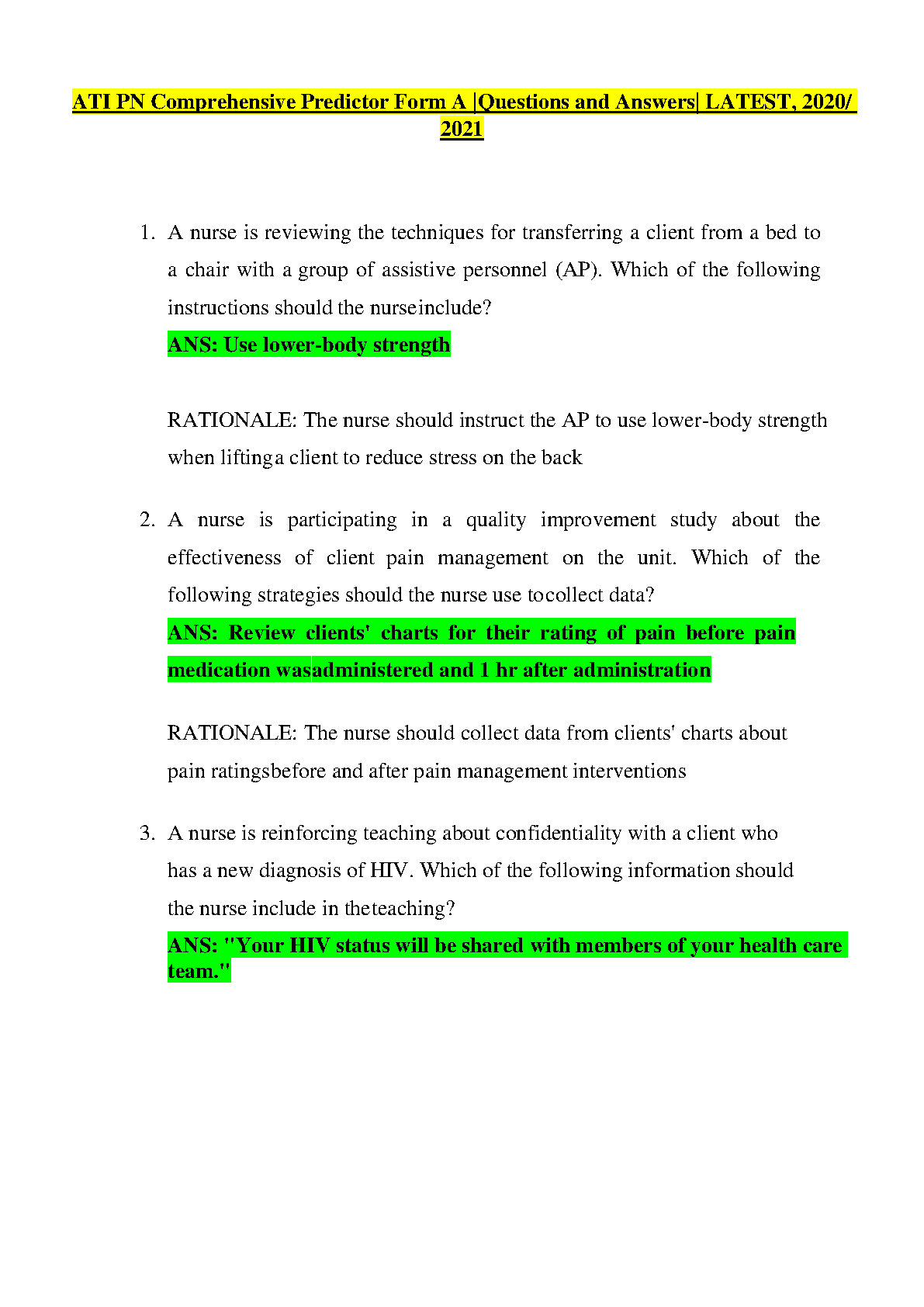 ATI PN Comprehensive Predictor Form A |Questions and Answers| LATEST, 2020/ 2021

1. A nurse is reviewing the techniques for transferring a client from a bed to a chair with a group of assistive personnel (AP). Which of the following instructions should the nurseinclude?

ANS: Use lower-body strength

RATIONALE: The nurse should instruct the AP to use lower-body strength when liftinga client to reduce stress on the back

2. A nurse is participating in a quality improvement study about the effectiveness of client pain management on the unit. Which of the following strategies should the nurse use tocollect data?

ANS: Review clients' charts for their rating of pain before pain medication wasadministered and 1 hr after administration

RATIONALE: The nurse should collect data from clients' charts about pain ratingsbefore and after pain management interventions

3. A nurse is reinforcing teaching about confidentiality with a client who has a new diagnosis of HIV. Which of the following information should the nurse include in theteaching?

ANS: "Your HIV status will be shared with members of your health care team."